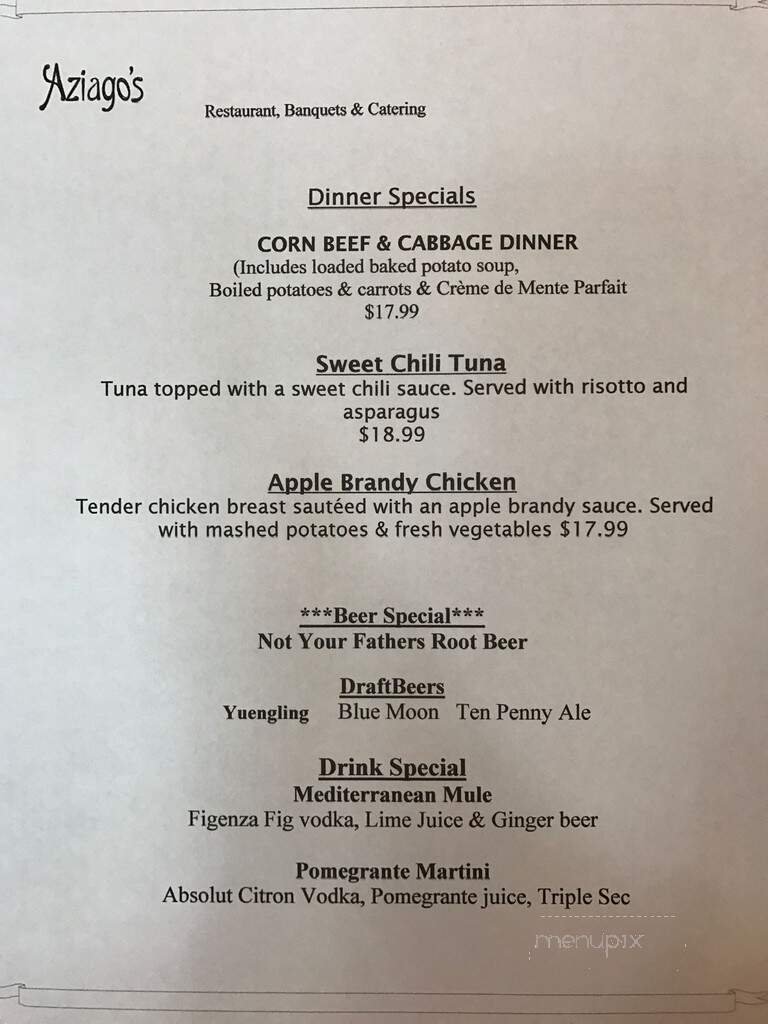 Aziago's

Restaurant, Banquets & Catering

Dinner Specials

CORN BEEF & CABBAGE DINNER
(Includes loaded baked potato soup, Boiled potatoes & carrots & Crème de Mente Parfait
$17.99

Sweet Chili Tuna
Tuna topped with a sweet chili sauce. Served with risotto and asparagus
$18.99

Apple Brandy Chicken
Tender chicken breast sautéed with an apple brandy sauce. Served with mashed potatoes & fresh vegetables $17.99

***Beer Special***
Not Your Fathers Root Beer

DraftBeers
Yuengling Blue Moon Ten Penny Ale

Drink Special
Mediterranean Mule
Figenza Fig vodka, Lime Juice & Ginger beer

Pomegrante Martini
Absolut Citron Vodka, Pomegrante juice, Triple Sec

menupix